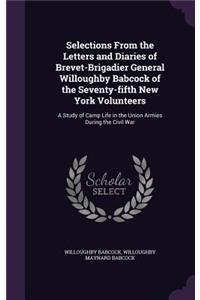 Selections From the Letters and Diaries of Brevet-Brigadier General Willoughby Babcock of the Seventy-fifth New York Volunteers

A Study of Camp Life in the Union Armies During the Civil War

Scholar SELECT

WILLOUGHBY BABCOCK, WILLOUGHBY MAYNARD BABCOCK